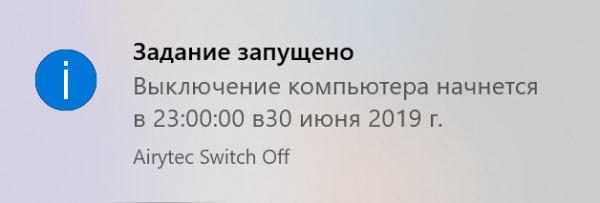 i

Задание запущено

Выключение компьютера начнется в 23:00:00 в30 июня 2019 г.

Airytec Switch Off